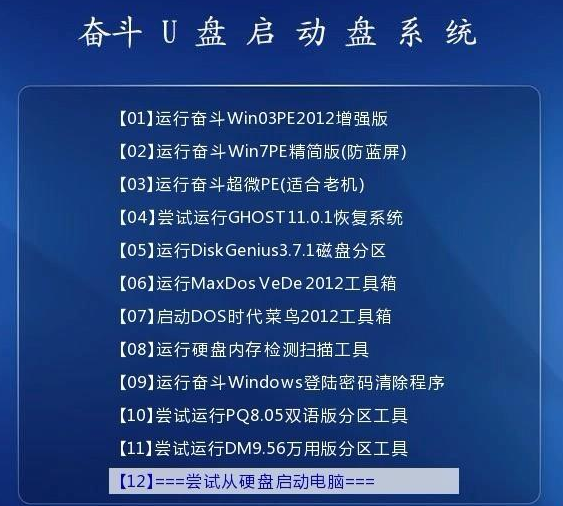 奋斗 U 盘 启 动 盘 系 统

【01】运行奋斗Win03PE2012增强版
【02】运行奋斗Win7PE精简版(防蓝屏)
【03】运行奋斗超微PE(适合老机)
【04】尝试运行GHOST11.0.1恢复系统
【05】运行DiskGenius3.7.1磁盘分区
【06】运行MaxDos VeDe 2012工具箱
【07】启动DOS时代菜鸟2012工具箱
【08】运行硬盘内存检测扫描工具
【09】运行奋斗Windows登陆密码清除程序
【10】尝试运行PQ8.05双语版分区工具
【11】尝试运行DM9.56万用版分区工具
【12】===尝试从硬盘启动电脑===